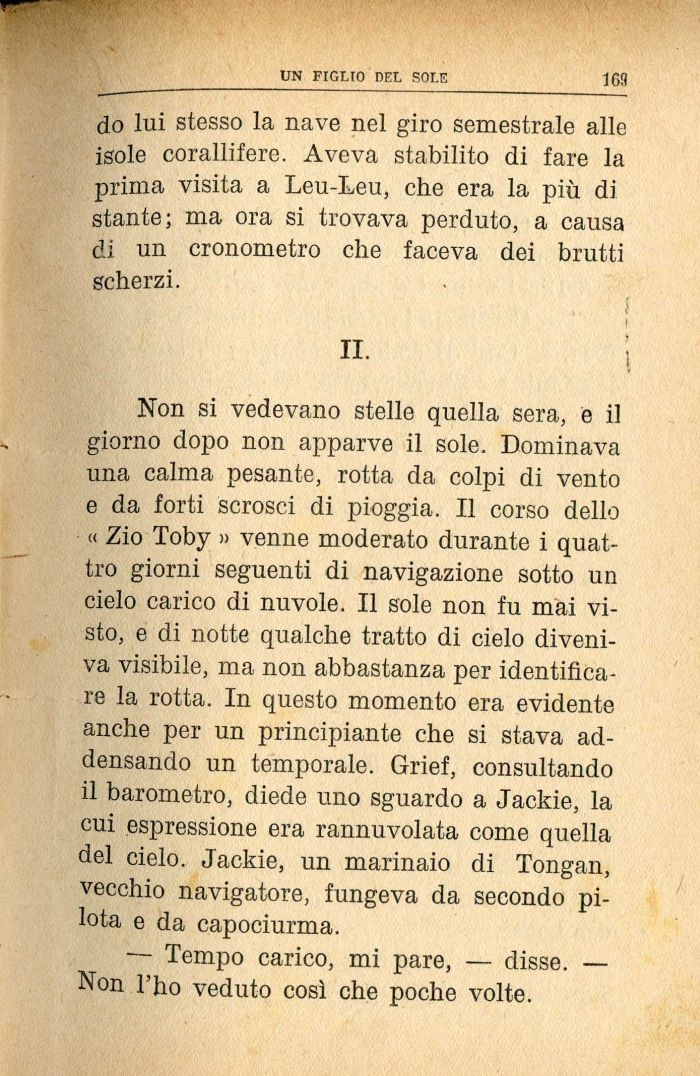 UN FIGLIO DEL SOLE 169

do lui stesso la nave nel giro semestrale alle isole corallifere. Aveva stabilito di fare la prima visita a Leu-Leu, che era la più distante; ma ora si trovava perduto, a causa di un cronometro che faceva dei brutti scherzi.

II.

Non si vedevano stelle quella sera, e il giorno dopo non apparve il sole. Dominava una calma pesante, rotta da colpi di vento e da forti scrosci di pioggia. Il corso dello « Zio Toby » venne moderato durante i quattro giorni seguenti di navigazione sotto un cielo carico di nuvole. Il sole non fu mai visto, e di notte qualche tratto di cielo diveniva visibile, ma non abbastanza per identificare la rotta. In questo momento era evidente anche per un principiante che si stava addensando un temporale. Grief, consultando il barometro, diede uno sguardo a Jackie, la cui espressione era rannuvolata come quella del cielo. Jackie, un marinaio di Tongan, vecchio navigatore, fungeva da secondo pilota e da capociurma.

— Tempo carico, mi pare, — disse. — Non l'ho veduto così che poche volte.